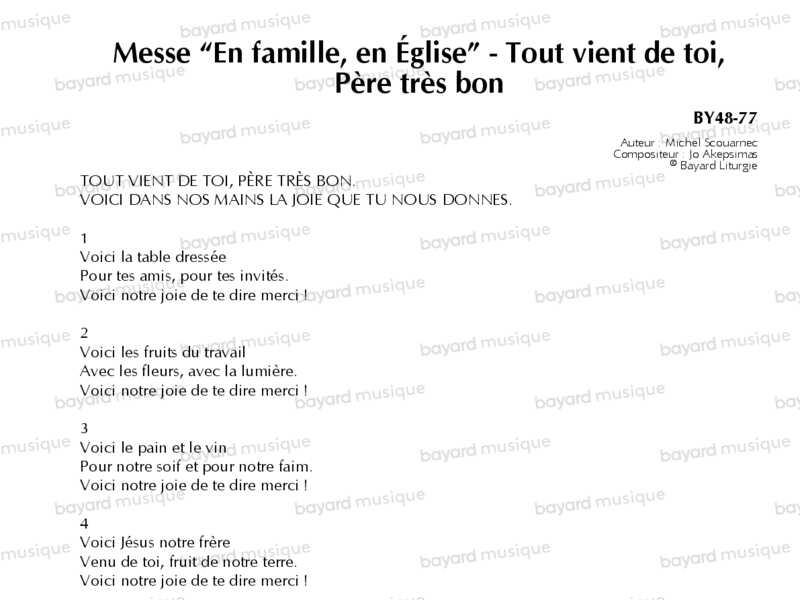 Messe "En famille, en Église" - Tout vient de toi, Père très bon

BY48-77

Auteur : Michel Scouarnec
Compositeur : Jo Akepsimas
© Bayard Liturgie

TOUT VIENT DE TOI, PÈRE TRÈS BON.
VOICI DANS NOS MAINS LA JOIE QUE TU NOUS DONNES.

1
Voici la table dressée
Pour tes amis, pour tes invités.
Voici notre joie de te dire merci !

2
Voici les fruits du travail
Avec les fleurs, avec la lumière.
Voici notre joie de te dire merci !

3
Voici le pain et le vin
Pour notre soif et pour notre faim.
Voici notre joie de te dire merci !

4
Voici Jésus notre frère
Venu de toi, fruit de notre terre.
Voici notre joie de te dire merci !

bayard musique